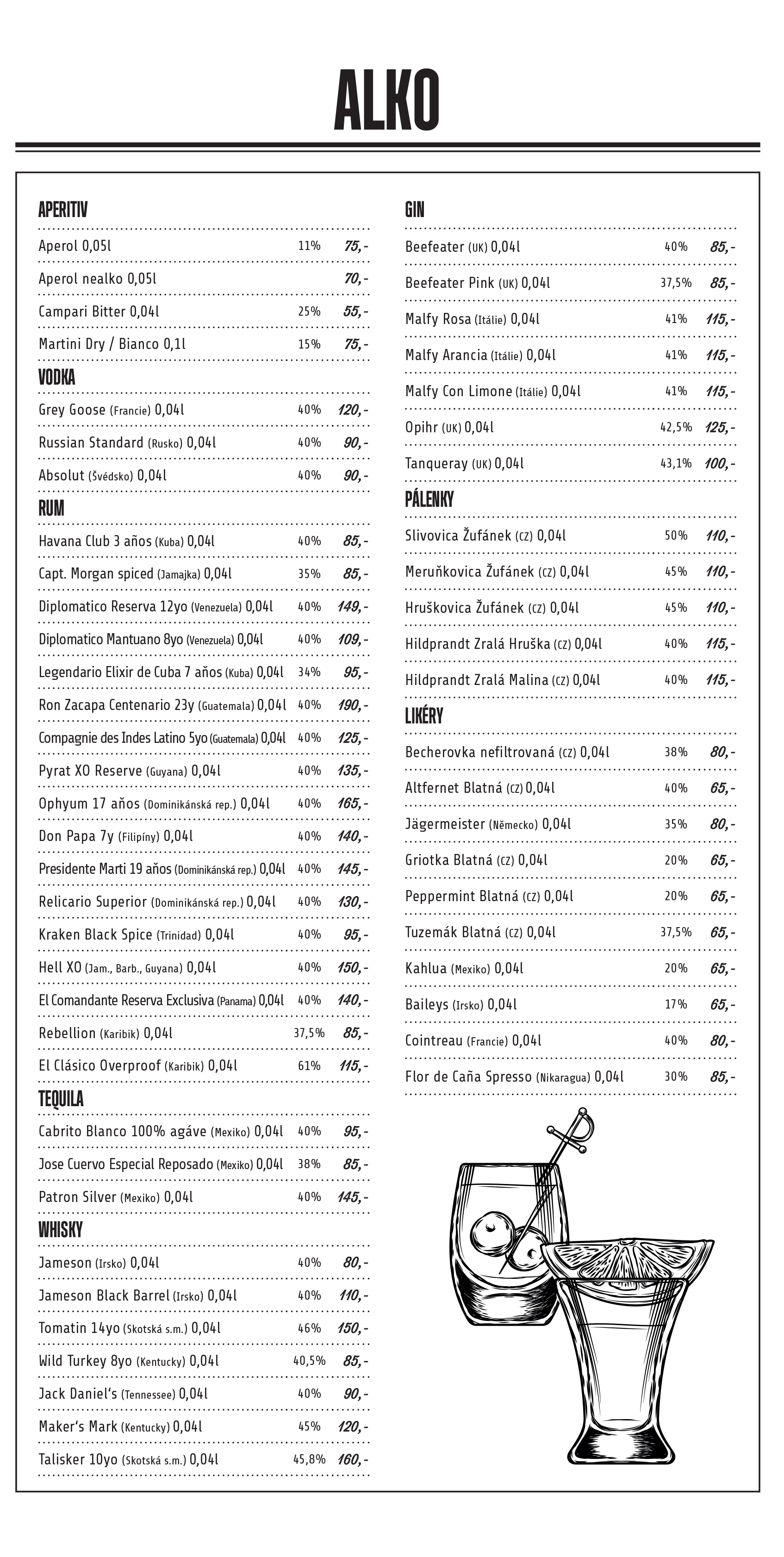 ALKO

APERITIV

Aperol 0,05l 11% 75,-
Aperol nealko 0,05l 70,-
Campari Bitter 0,04l 25% 55,-
Martini Dry / Bianco 0,1l 15% 75,-

VODKA

Grey Goose (Francie) 0,04l 40% 120,-
Russian Standard (Rusko) 0,04l 40% 90,-
Absolut (Švédsko) 0,04l 40% 90,-

RUM

Havana Club 3 años (Kuba) 0,04l 40% 85,-
Capt. Morgan spiced (Jamajka) 0,04l 35% 85,-
Diplomatico Reserva 12yo (Venezuela) 0,04l 40% 149,-
Diplomatico Mantuano 8yo (Venezuela) 0,04l 40% 109,-
Legendario Elixir de Cuba 7 años (Kuba) 0,04l 34% 95,-
Ron Zacapa Centenario 23y (Guatemala) 0,04l 40% 190,-
Compagnie des Indes Latino 5yo (Guatemala) 0,04l 40% 125,-
Pyrat XO Reserve (Guyana) 0,04l 40% 135,-
Ophyum 17 años (Dominikánská rep.) 0,04l 40% 165,-
Don Papa 7y (Filipíny) 0,04l 40% 140,-
Presidente Marti 19 años (Dominikánská rep.) 0,04l 40% 145,-
Relicario Superior (Dominikánská rep.) 0,04l 40% 130,-
Kraken Black Spice (Trinidad) 0,04l 40% 95,-
Hell XO (Jam., Barb., Guyana) 0,04l 40% 150,-
El Comandante Reserva Exclusiva (Panama) 0,04l 40% 140,-
Rebellion (Karibik) 0,04l 37,5% 85,-
El Clásico Overproof (Karibik) 0,04l 61% 115,-

TEQUILA

Cabrito Blanco 100% agáve (Mexiko) 0,04l 40% 95,-
Jose Cuervo Especial Reposado (Mexiko) 0,04l 38% 85,-
Patron Silver (Mexiko) 0,04l 40% 145,-

WHISKY

Jameson (Irsko) 0,04l 40% 80,-
Jameson Black Barrel (Irsko) 0,04l 40% 110,-
Tomatin 14yo (Skotská s.m.) 0,04l 46% 150,-
Wild Turkey 8yo (Kentucky) 0,04l 40,5% 85,-
Jack Daniel's (Tennessee) 0,04l 40% 90,-
Maker's Mark (Kentucky) 0,04l 45% 120,-
Talisker 10yo (Skotská s.m.) 0,04l 45,8% 160,-

GIN

Beefeater (UK) 0,04l 40% 85,-
Beefeater Pink (UK) 0,04l 37,5% 85,-
Malfy Rosa (Itálie) 0,04l 41% 115,-
Malfy Arancia (Itálie) 0,04l 41% 115,-
Malfy Con Limone (Itálie) 0,04l 41% 115,-
Opihr (UK) 0,04l 42,5% 125,-
Tanqueray (UK) 0,04l 43,1% 100,-

PÁLENKY

Slivovica Žufánek (CZ) 0,04l 50% 110,-
Meruňkovica Žufánek (CZ) 0,04l 45% 110,-
Hruškovica Žufánek (CZ) 0,04l 45% 110,-
Hildprandt Zralá Hruška (CZ) 0,04l 40% 115,-
Hildprandt Zralá Malina (CZ) 0,04l 40% 115,-

LIKÉRY

Becherovka nefiltrovaná (CZ) 0,04l 38% 80,-
Altfernet Blatná (CZ) 0,04l 40% 65,-
Jägermeister (Německo) 0,04l 35% 80,-
Griotka Blatná (CZ) 0,04l 20% 65,-
Peppermint Blatná (CZ) 0,04l 20% 65,-
Tuzemák Blatná (CZ) 0,04l 37,5% 65,-
Kahlua (Mexiko) 0,04l 20% 65,-
Baileys (Irsko) 0,04l 17% 65,-
Cointreau (Francie) 0,04l 40% 80,-
Flor de Caña Spresso (Nikaragua) 0,04l 30% 85,-